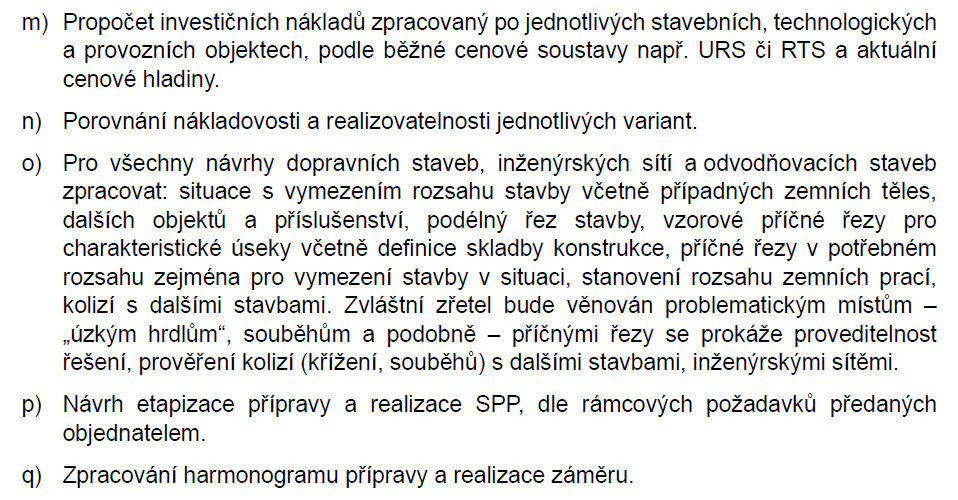 m) Propočet investičních nákladů zpracovaný po jednotlivých stavebních, technologických a provozních objektech, podle běžné cenové soustavy např. URS či RTS a aktuální cenové hladiny.

n) Porovnání nákladovosti a realizovatelnosti jednotlivých variant.

o) Pro všechny návrhy dopravních staveb, inženýrských sítí a odvodňovacích staveb zpracovat: situace s vymezením rozsahu stavby včetně případných zemních těles, dalších objektů a příslušenství, podélný řez stavby, vzorové příčné řezy pro charakteristické úseky včetně definice skladby konstrukce, příčné řezy v potřebném rozsahu zejména pro vymezení stavby v situaci, stanovení rozsahu zemních prací, kolizí s dalšími stavbami. Zvláštní zřetel bude věnován problematickým místům – „úzkým hrdlům“, souběhům a podobně – příčnými řezy se prokáže proveditelnost řešení, prověření kolizí (křížení, souběhů) s dalšími stavbami, inženýrskými sítěmi.

p) Návrh etapizace přípravy a realizace SPP, dle rámcových požadavků předaných objednatelem.

q) Zpracování harmonogramu přípravy a realizace záměru.